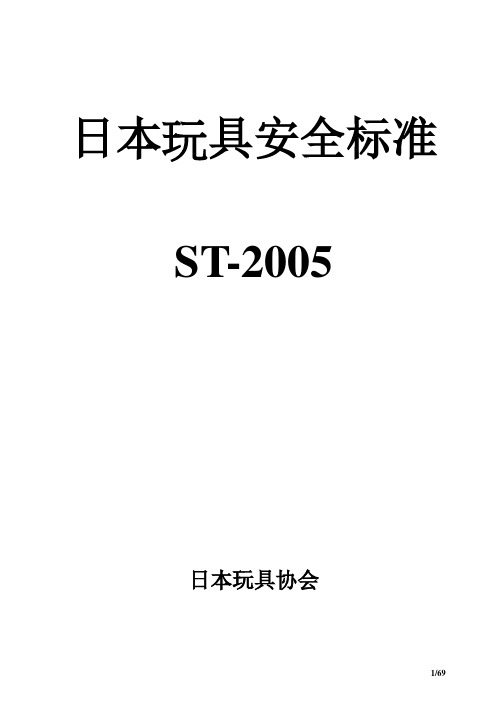 日本玩具安全标准

ST-2005

日本玩具协会

1/69